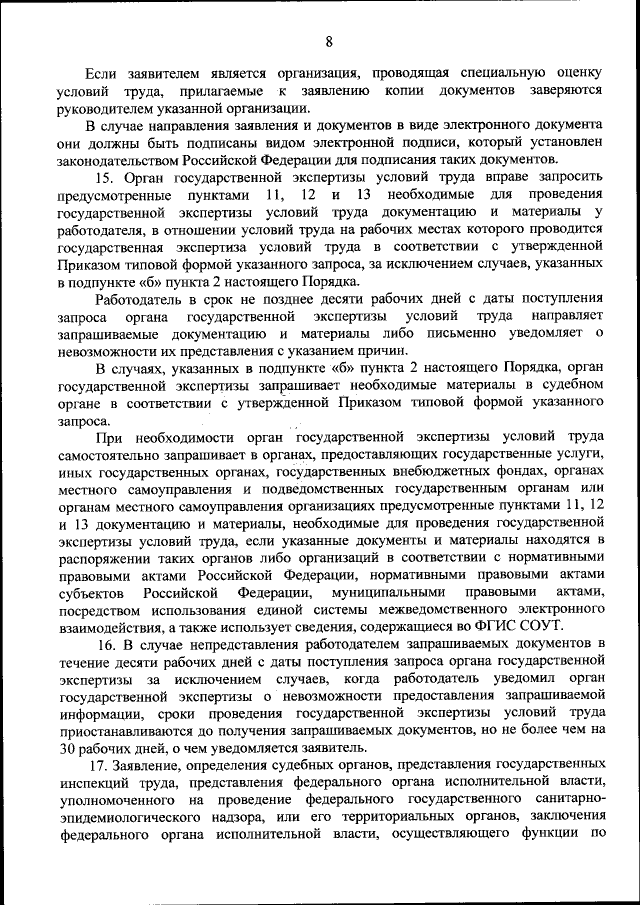 8

Если заявителем является организация, проводящая специальную оценку условий труда, прилагаемые к заявлению копии документов заверяются руководителем указанной организации.

В случае направления заявления и документов в виде электронного документа они должны быть подписаны видом электронной подписи, который установлен законодательством Российской Федерации для подписания таких документов.

15. Орган государственной экспертизы условий труда вправе запросить предусмотренные пунктами 11, 12 и 13 необходимые для проведения государственной экспертизы условий труда документацию и материалы у работодателя, в отношении условий труда на рабочих местах которого проводится государственная экспертиза условий труда в соответствии с утвержденной Приказом типовой формой указанного запроса, за исключением случаев, указанных в подпункте «б» пункта 2 настоящего Порядка.

Работодатель в срок не позднее десяти рабочих дней с даты поступления запроса органа государственной экспертизы условий труда направляет запрашиваемые документацию и материалы либо письменно уведомляет о невозможности их представления с указанием причин.

В случаях, указанных в подпункте «б» пункта 2 настоящего Порядка, орган государственной экспертизы запрашивает необходимые материалы в судебном органе в соответствии с утвержденной Приказом типовой формой указанного запроса.

При необходимости орган государственной экспертизы условий труда самостоятельно запрашивает в органах, предоставляющих государственные услуги, иных государственных органах, государственных внебюджетных фондах, органах местного самоуправления и подведомственных государственным органам или органам местного самоуправления организациях предусмотренные пунктами 11, 12 и 13 документацию и материалы, необходимые для проведения государственной экспертизы условий труда, если указанные документы и материалы находятся в распоряжении таких органов либо организаций в соответствии с нормативными правовыми актами Российской Федерации, нормативными правовыми актами субъектов Российской Федерации, муниципальными правовыми актами, посредством использования единой системы межведомственного электронного взаимодействия, а также использует сведения, содержащиеся во ФГИС СОУТ.

16. В случае непредставления работодателем запрашиваемых документов в течение десяти рабочих дней с даты поступления запроса органа государственной экспертизы за исключением случаев, когда работодатель уведомил орган государственной экспертизы о невозможности предоставления запрашиваемой информации, сроки проведения государственной экспертизы условий труда приостанавливаются до получения запрашиваемых документов, но не более чем на 30 рабочих дней, о чем уведомляется заявитель.

17. Заявление, определения судебных органов, представления государственных инспекций труда, представления федерального органа исполнительной власти, уполномоченного на проведение федерального государственного санитарно-эпидемиологического надзора, или его территориальных органов, заключения федерального органа исполнительной власти, осуществляющего функции по